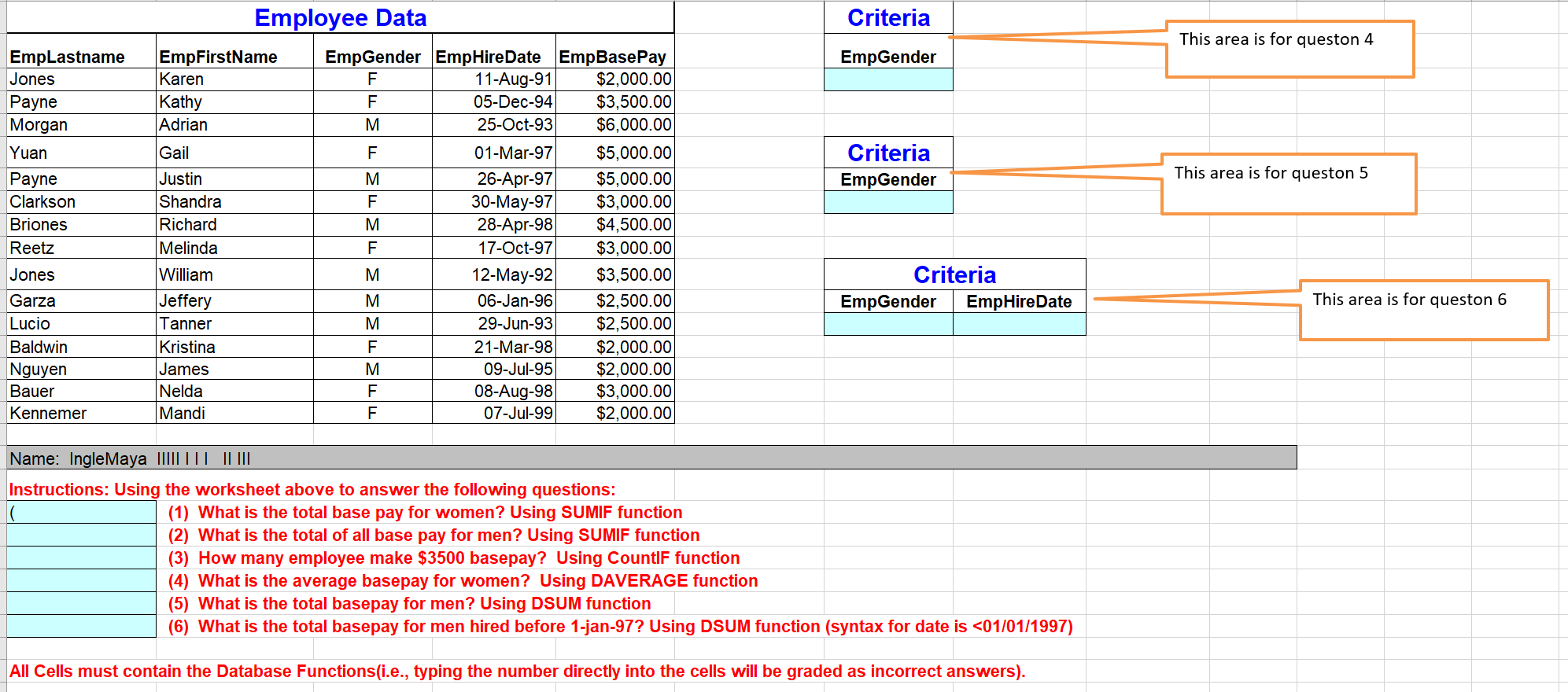 Employee Data

| EmpLastname | EmpFirstName | EmpGender | EmpHireDate | EmpBasePay |
|---|---|---|---|---|
| Jones | Karen | F | 11-Aug-91 | $2,000.00 |
| Payne | Kathy | F | 05-Dec-94 | $3,500.00 |
| Morgan | Adrian | M | 25-Oct-93 | $6,000.00 |
| Yuan | Gail | F | 01-Mar-97 | $5,000.00 |
| Payne | Justin | M | 26-Apr-97 | $5,000.00 |
| Clarkson | Shandra | F | 30-May-97 | $3,000.00 |
| Briones | Richard | M | 28-Apr-98 | $4,500.00 |
| Reetz | Melinda | F | 17-Oct-97 | $3,000.00 |
| Jones | William | M | 12-May-92 | $3,500.00 |
| Garza | Jeffery | M | 06-Jan-96 | $2,500.00 |
| Lucio | Tanner | M | 29-Jun-93 | $2,500.00 |
| Baldwin | Kristina | F | 21-Mar-98 | $2,000.00 |
| Nguyen | James | M | 09-Jul-95 | $2,000.00 |
| Bauer | Nelda | F | 08-Aug-98 | $3,000.00 |
| Kennemer | Mandi | F | 07-Jul-99 | $2,000.00 |

Criteria
EmpGender

This area is for queston 4

Criteria
EmpGender

This area is for queston 5

Criteria
| EmpGender | EmpHireDate |
|---|---|
| | |

This area is for queston 6

Name: IngleMaya IIIII I I I II III

Instructions: Using the worksheet above to answer the following questions:
(
(1) What is the total base pay for women? Using SUMIF function
(2) What is the total of all base pay for men? Using SUMIF function
(3) How many employee make $3500 basepay? Using CountIF function
(4) What is the average basepay for women? Using DAVERAGE function
(5) What is the total basepay for men? Using DSUM function
(6) What is the total basepay for men hired before 1-jan-97? Using DSUM function (syntax for date is <01/01/1997)

All Cells must contain the Database Functions(i.e., typing the number directly into the cells will be graded as incorrect answers).